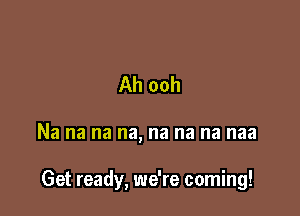 Ah ooh

Na na na na, na na na naa

Get ready, we're coming!